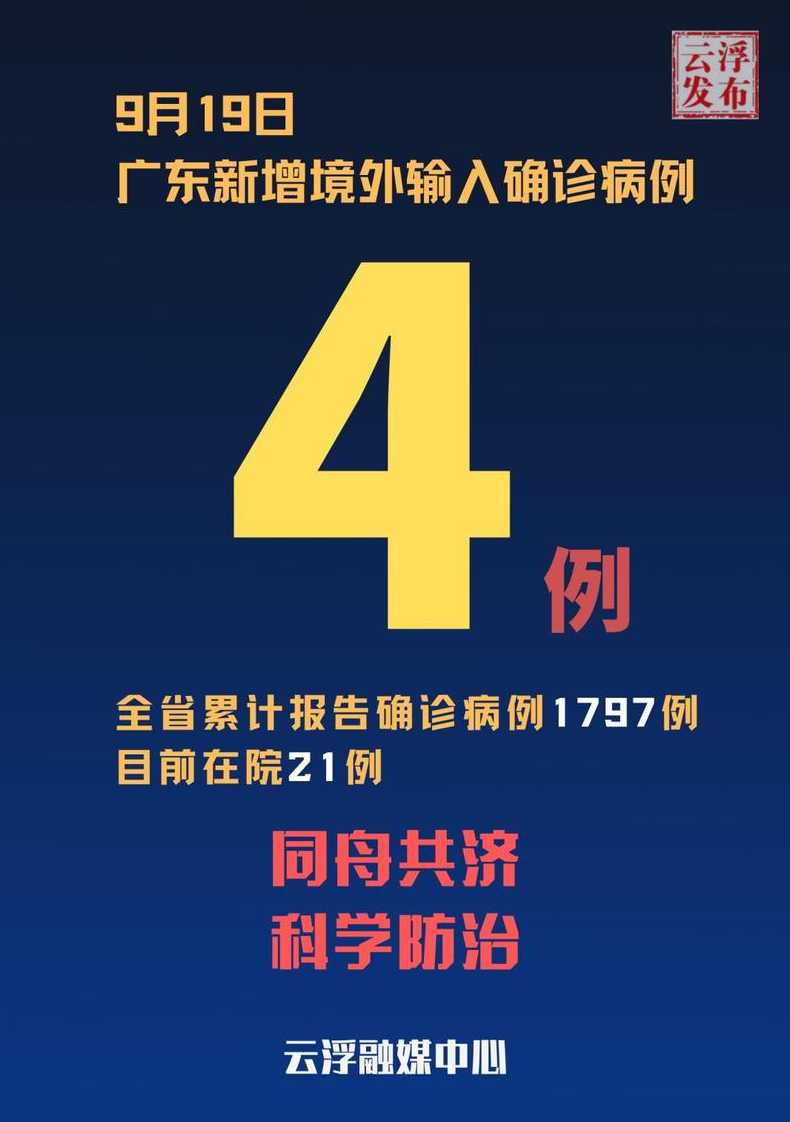 云浮发布

9月19日
广东新增境外输入确诊病例

4例

全省累计报告确诊病例1797例
目前在院21例

同舟共济
科学防治

云浮融媒中心